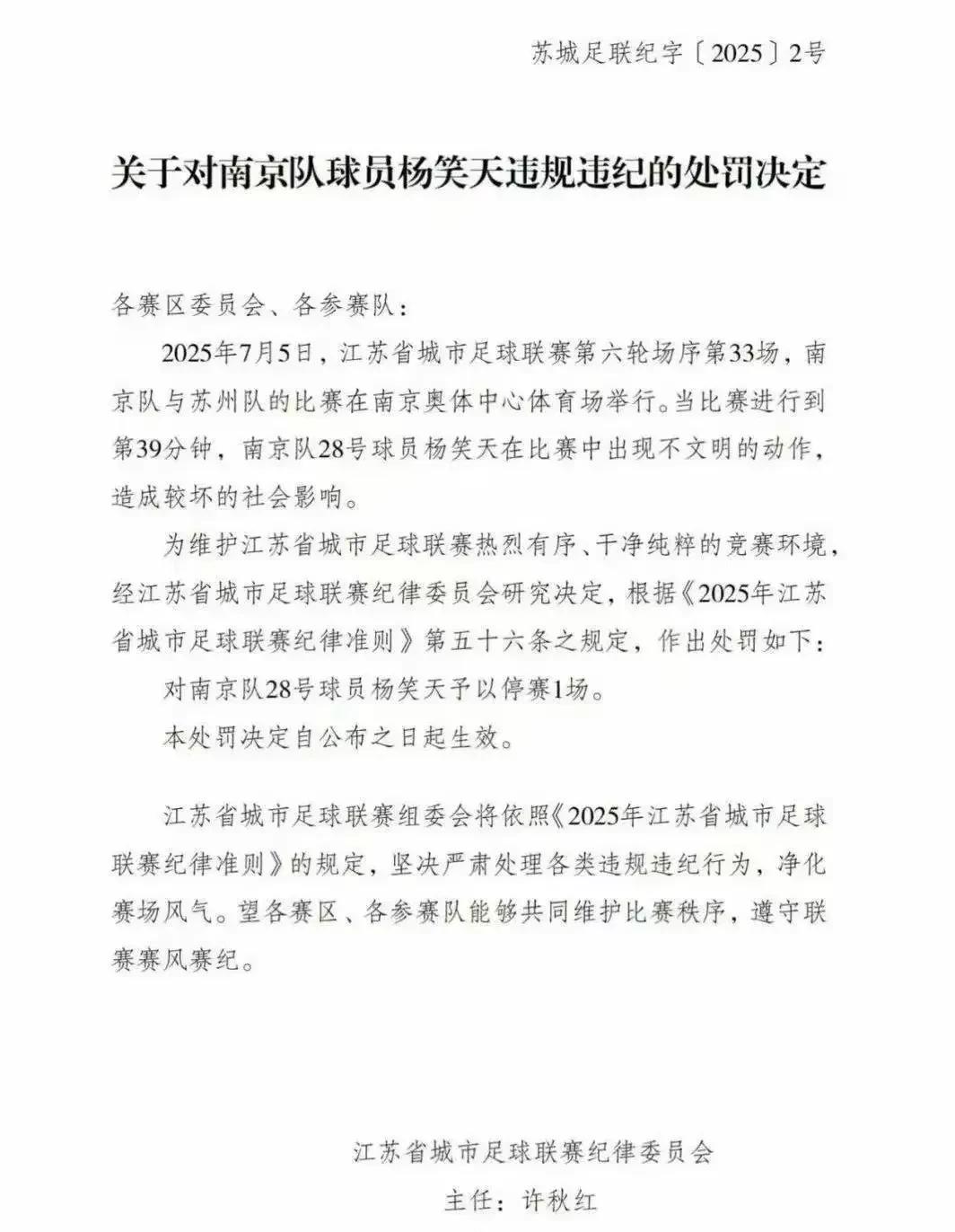 苏城足联纪字〔2025〕2号

关于对南京队球员杨笑天违规违纪的处罚决定

各赛区委员会、各参赛队：

2025年7月5日，江苏省城市足球联赛第六轮场序第33场，南京队与苏州队的比赛在南京奥体中心体育场举行。当比赛进行到第39分钟，南京队28号球员杨笑天在比赛中出现不文明的动作，造成较坏的社会影响。

为维护江苏省城市足球联赛热烈有序、干净纯粹的竞赛环境，经江苏省城市足球联赛纪律委员会研究决定，根据《2025年江苏省城市足球联赛纪律准则》第五十六条之规定，作出处罚如下：

对南京队28号球员杨笑天予以停赛1场。

本处罚决定自公布之日起生效。

江苏省城市足球联赛组委会将依照《2025年江苏省城市足球联赛纪律准则》的规定，坚决严肃处理各类违规违纪行为，净化赛场风气。望各赛区、各参赛队能够共同维护比赛秩序，遵守联赛赛风赛纪。

江苏省城市足球联赛纪律委员会

主任：许秋红